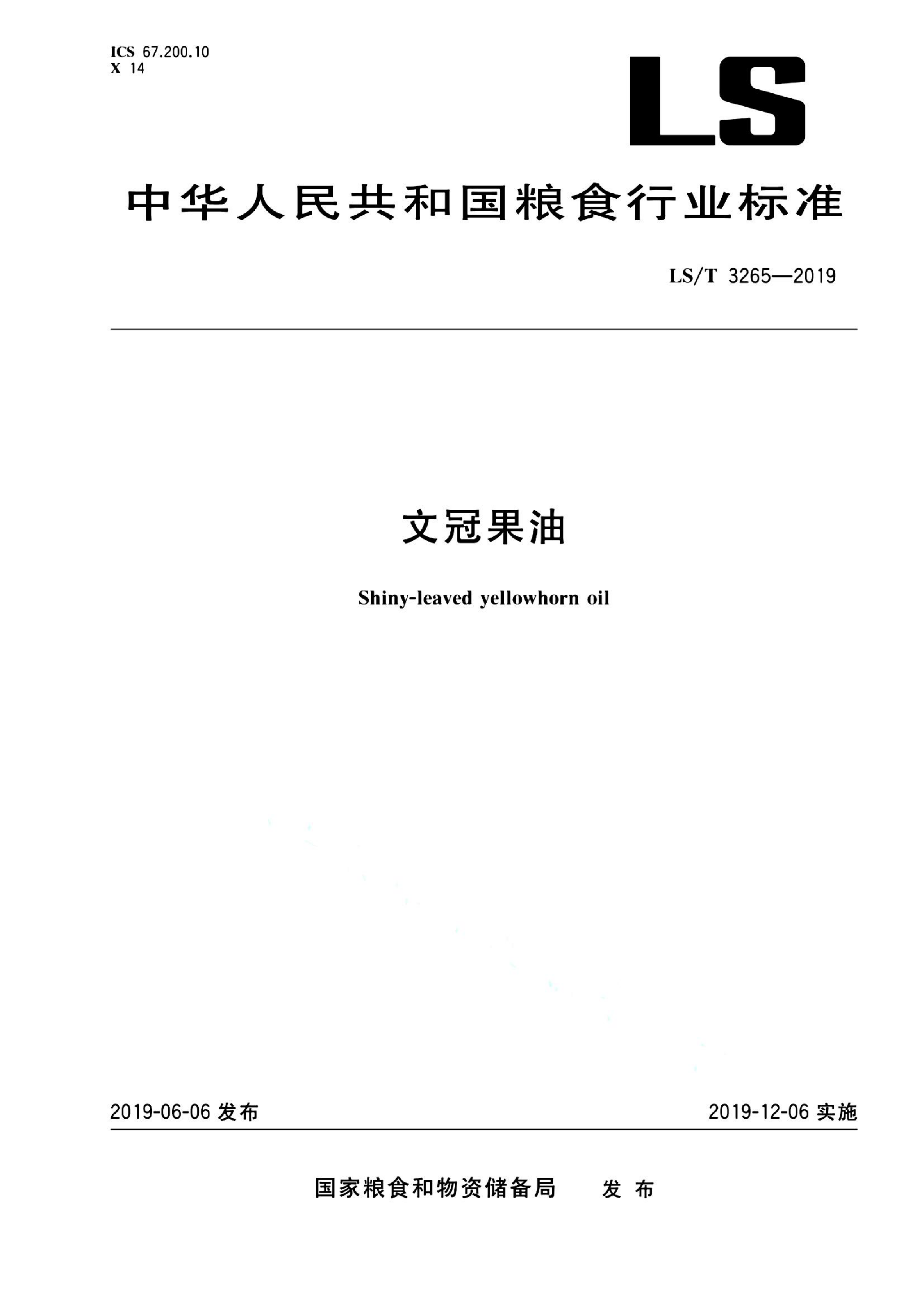 ICS 67.200.10
X 14

LS

中华人民共和国粮食行业标准

LS/T 3265—2019

文冠果油

Shiny-leaved yellowhorn oil

2019-06-06发布

2019-12-06实施

国家粮食和物资储备局 发布